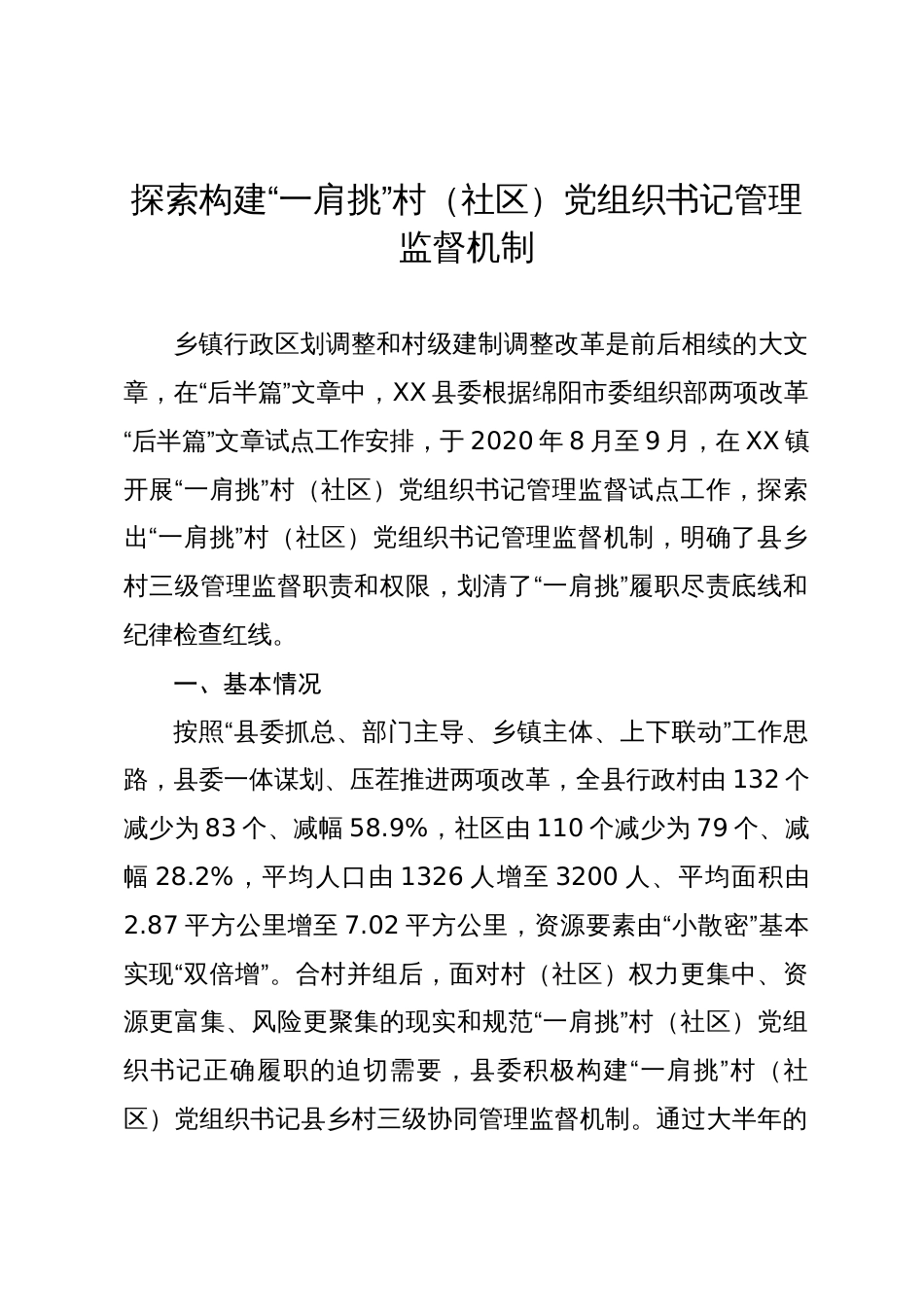 探索构建“一肩挑”村（社区）党组织书记管理监督机制

乡镇行政区划调整和村级建制调整改革是前后相续的大文章，在“后半篇”文章中，XX县委根据绵阳市委组织部两项改革“后半篇”文章试点工作安排，于2020年8月至9月，在XX镇开展“一肩挑”村（社区）党组织书记管理监督试点工作，探索出“一肩挑”村（社区）党组织书记管理监督机制，明确了县乡村三级管理监督职责和权限，划清了“一肩挑”履职尽责底线和纪律检查红线。

一、基本情况

按照“县委抓总、部门主导、乡镇主体、上下联动”工作思路，县委一体谋划、压茬推进两项改革，全县行政村由132个减少为83个、减幅58.9%，社区由110个减少为79个、减幅28.2%，平均人口由1326人增至3200人、平均面积由2.87平方公里增至7.02平方公里，资源要素由“小散密”基本实现“双倍增”。合村并组后，面对村（社区）权力更集中、资源更富集、风险更聚集的现实和规范“一肩挑”村（社区）党组织书记正确履职的迫切需要，县委积极构建“一肩挑”村（社区）党组织书记县乡村三级协同管理监督机制。通过大半年的